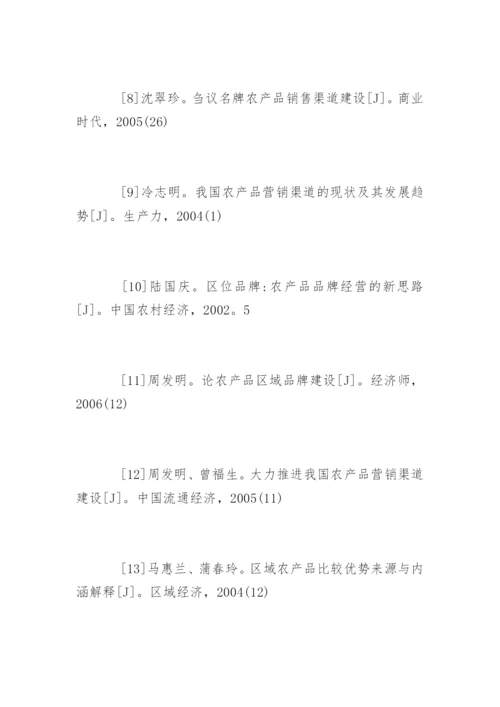 [8]沈翠珍。刍议名牌农产品销售渠道建设[J]。商业时代，2005(26)

[9]冷志明。我国农产品营销渠道的现状及其发展趋势[J]。生产力，2004(1)

[10]陆国庆。区位品牌:农产品品牌经营的新思路[J]。中国农村经济，2002。5

[11]周发明。论农产品区域品牌建设[J]。经济师，2006(12)

[12]周发明、曾福生。大力推进我国农产品营销渠道建设[J]。中国流通经济，2005(11)

[13]马惠兰、蒲春玲。区域农产品比较优势来源与内涵解释[J]。区域经济，2004(12)